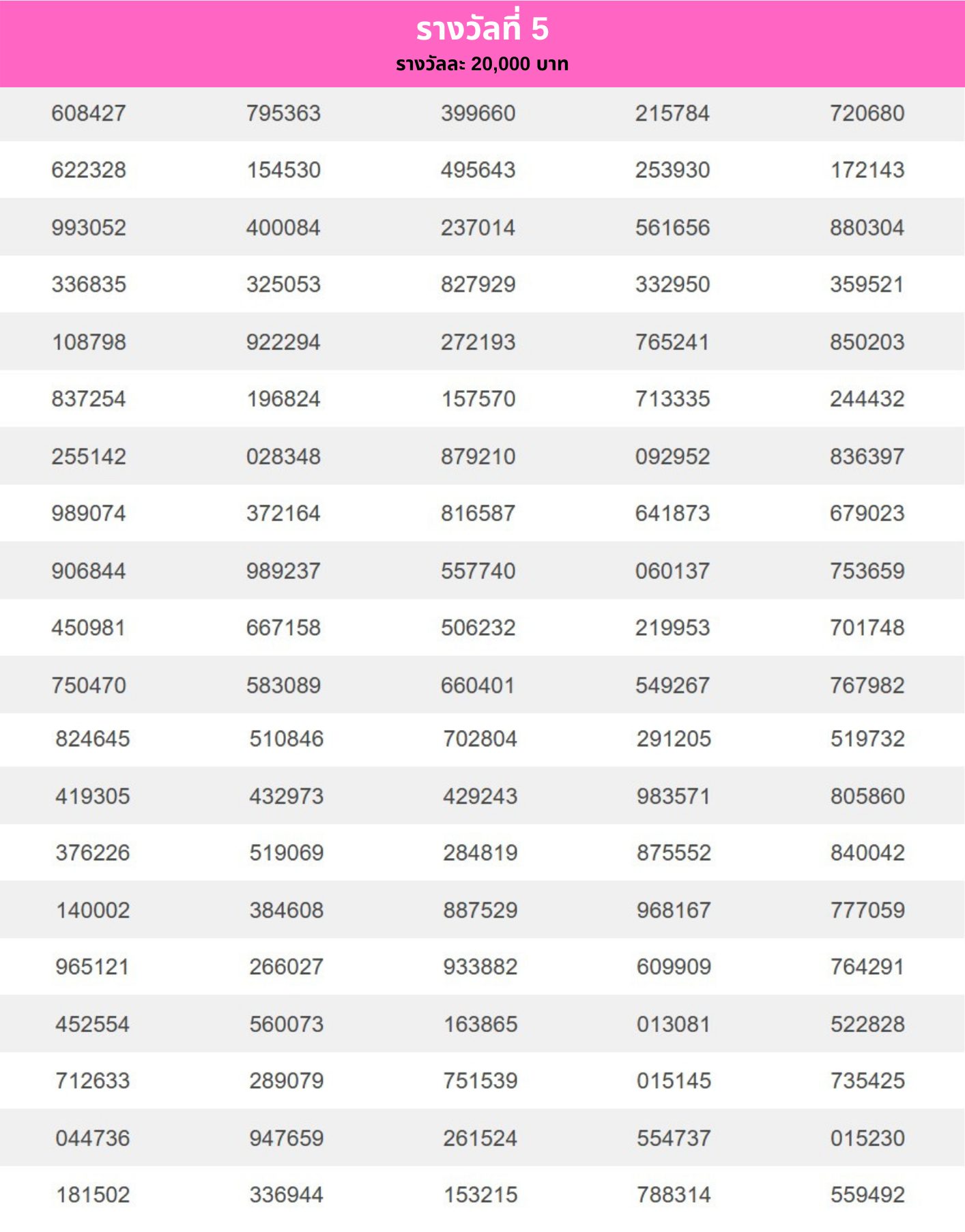 รางวัลที่ 5
รางวัลละ 20,000 บาท

| | | | | |
|---|---|---|---|---|
| 608427 | 795363 | 399660 | 215784 | 720680 |
| 622328 | 154530 | 495643 | 253930 | 172143 |
| 993052 | 400084 | 237014 | 561656 | 880304 |
| 336835 | 325053 | 827929 | 332950 | 359521 |
| 108798 | 922294 | 272193 | 765241 | 850203 |
| 837254 | 196824 | 157570 | 713335 | 244432 |
| 255142 | 028348 | 879210 | 092952 | 836397 |
| 989074 | 372164 | 816587 | 641873 | 679023 |
| 906844 | 989237 | 557740 | 060137 | 753659 |
| 450981 | 667158 | 506232 | 219953 | 701748 |
| 750470 | 583089 | 660401 | 549267 | 767982 |
| 824645 | 510846 | 702804 | 291205 | 519732 |
| 419305 | 432973 | 429243 | 983571 | 805860 |
| 376226 | 519069 | 284819 | 875552 | 840042 |
| 140002 | 384608 | 887529 | 968167 | 777059 |
| 965121 | 266027 | 933882 | 609909 | 764291 |
| 452554 | 560073 | 163865 | 013081 | 522828 |
| 712633 | 289079 | 751539 | 015145 | 735425 |
| 044736 | 947659 | 261524 | 554737 | 015230 |
| 181502 | 336944 | 153215 | 788314 | 559492 |